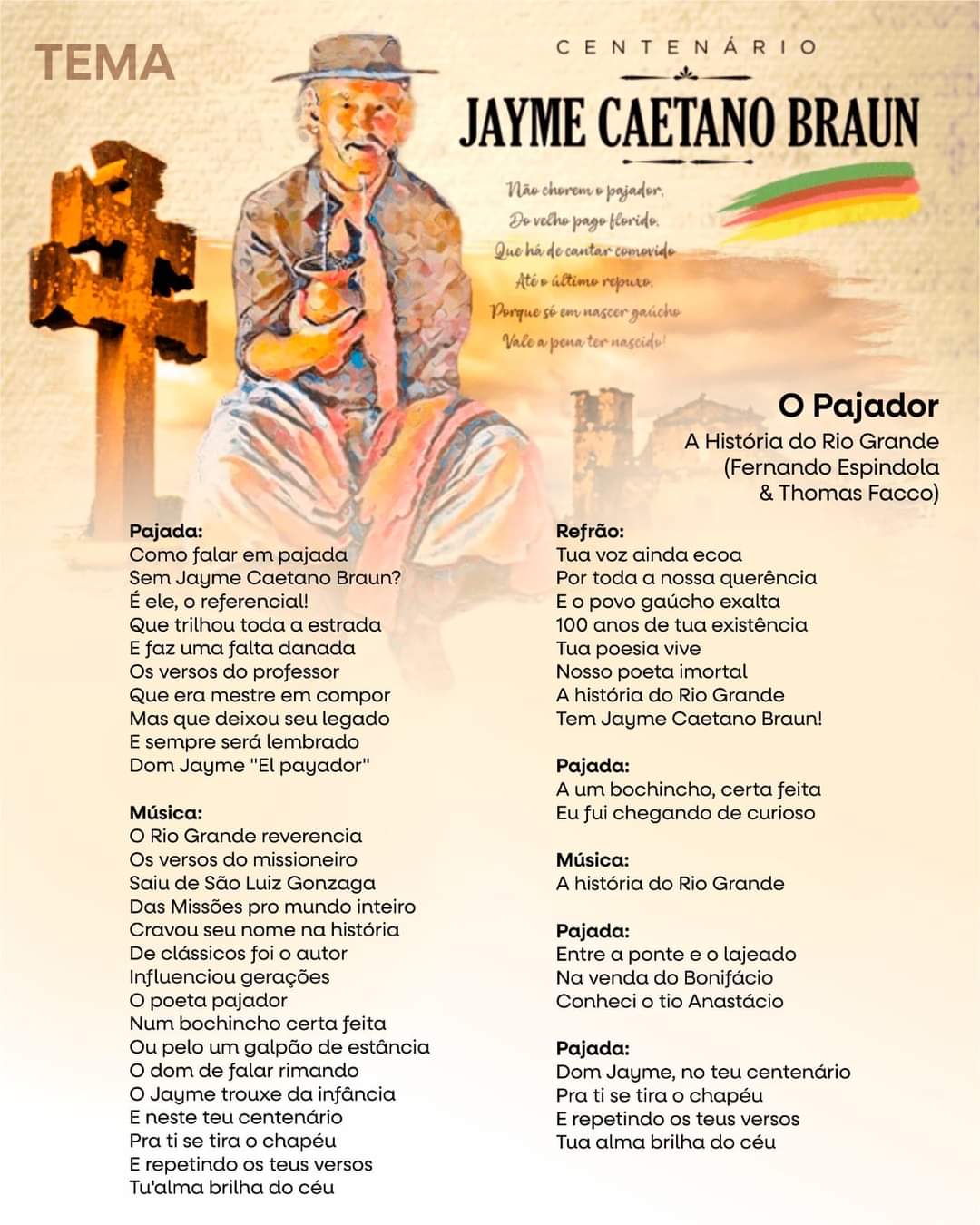 TEMA

CENTENÁRIO
JAYME CAETANO BRAUN

Não chorem o pajador,
Do velho pago florido,
Que há de cantar comovido
Até o último repuxo,
Porque só em nascer gaúcho
Vale a pena ter nascido!

O Pajador
A História do Rio Grande
(Fernando Espindola
& Thomas Facco)

Pajada:
Como falar em pajada
Sem Jayme Caetano Braun?
É ele, o referencial!
Que trilhou toda a estrada
E faz uma falta danada
Os versos do professor
Que era mestre em compor
Mas que deixou seu legado
E sempre será lembrado
Dom Jayme "El payador"

Música:
O Rio Grande reverencia
Os versos do missioneiro
Saiu de São Luiz Gonzaga
Das Missões pro mundo inteiro
Cravou seu nome na história
De clássicos foi o autor
Influenciou gerações
O poeta pajador
Num bochincho certa feita
Ou pelo um galpão de estância
O dom de falar rimando
O Jayme trouxe da infância
E neste teu centenário
Pra ti se tira o chapéu
E repetindo os teus versos
Tu'alma brilha do céu

Refrão:
Tua voz ainda ecoa
Por toda a nossa querência
E o povo gaúcho exalta
100 anos de tua existência
Tua poesia vive
Nosso poeta imortal
A história do Rio Grande
Tem Jayme Caetano Braun!

Pajada:
A um bochincho, certa feita
Eu fui chegando de curioso

Música:
A história do Rio Grande

Pajada:
Entre a ponte e o lajeado
Na venda do Bonifácio
Conheci o tio Anastácio

Pajada:
Dom Jayme, no teu centenário
Pra ti se tira o chapéu
E repetindo os teus versos
Tua alma brilha do céu